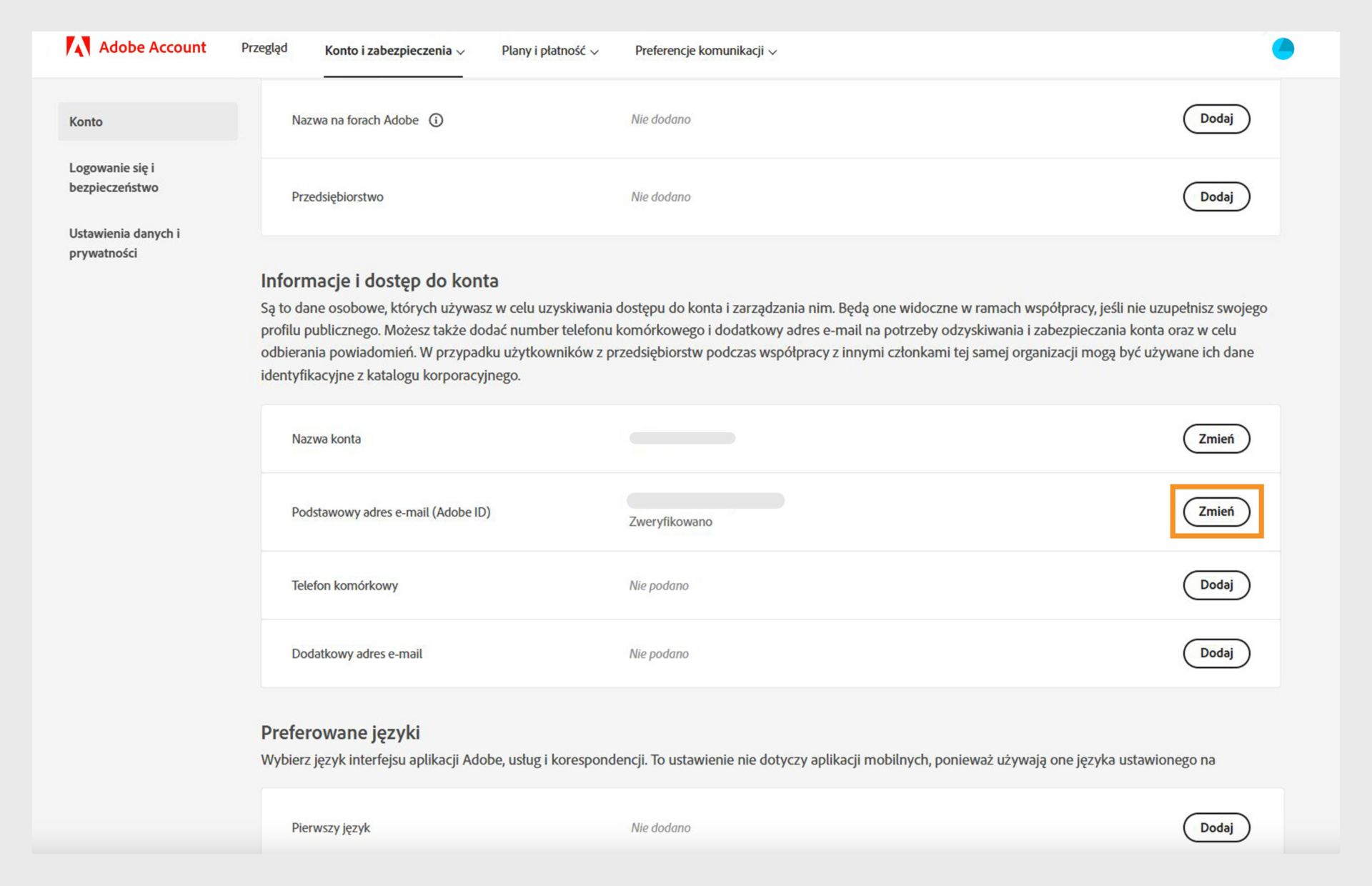 Adobe Account
Przegląd
Konto i zabezpieczenia
Plany i płatność
Preferencje komunikacji

Konto

Logowanie się i bezpieczeństwo

Ustawienia danych i prywatności

Nazwa na forach Adobe
Nie dodano
Dodaj

Przedsiębiorstwo
Nie dodano
Dodaj

Informacje i dostęp do konta

Są to dane osobowe, których używasz w celu uzyskiwania dostępu do konta i zarządzania nim. Będą one widoczne w ramach współpracy, jeśli nie uzupełnisz swojego profilu publicznego. Możesz także dodać number telefonu komórkowego i dodatkowy adres e-mail na potrzeby odzyskiwania i zabezpieczania konta oraz w celu odbierania powiadomień. W przypadku użytkowników z przedsiębiorstw podczas współpracy z innymi członkami tej samej organizacji mogą być używane ich dane identyfikacyjne z katalogu korporacyjnego.

Nazwa konta
Zmień

Podstawowy adres e-mail (Adobe ID)
Zweryfikowano
Zmień

Telefon komórkowy
Nie podano
Dodaj

Dodatkowy adres e-mail
Nie podano
Dodaj

Preferowane języki

Wybierz język interfejsu aplikacji Adobe, usług i korespondencji. To ustawienie nie dotyczy aplikacji mobilnych, ponieważ używają one języka ustawionego na

Pierwszy język
Nie dodano
Dodaj